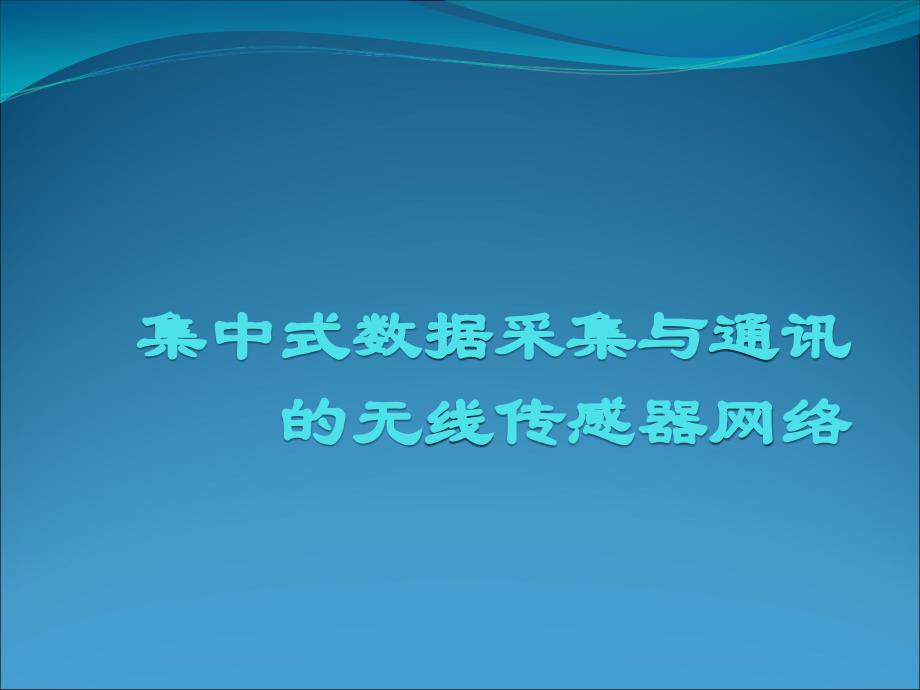 集中式数据采集与通讯的无线传感器网络